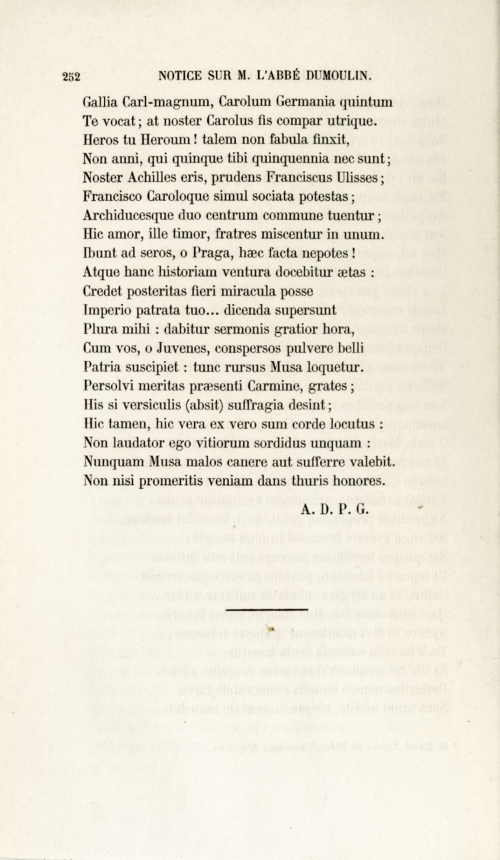 252 NOTICE SUR M. L'ABBÉ DUMOULIN.

Gallia Carl-magnum, Carolum Germania quintum
Te vocat; at noster Carolus fis compar utrique.
Heros tu Heroum! talem non fabula finxit,
Non anni, qui quinque tibi quinquennia nec sunt;
Noster Achilles eris, prudens Franciscus Ulisses;
Francisco Caroloque simul sociata potestas;
Archiducesque duo centrum commune tuentur;
Hic amor, ille timor, fratres miscentur in unum.
Ibunt ad seros, o Praga, hæc facta nepotes!
Atque hanc historiam ventura docebitur ætas :
Credet posteritas fieri miracula posse
Imperio patrata tuo... dicenda supersunt
Plura mihi : dabitur sermonis gratior hora,
Cum vos, o Juvenes, conspersos pulvere belli
Patria suscipiet : tunc rursus Musa loquetur.
Persolvi meritas præsenti Carmine, grates;
His si versiculis (absit) suffragia desint;
Hic tamen, hic vera ex vero sum corde locutus :
Non laudator ego vitiorum sordidus unquam :
Nunquam Musa malos canere aut sufferre valebit.
Non nisi promeritis veniam dans thuris honores.

A. D. P. G.